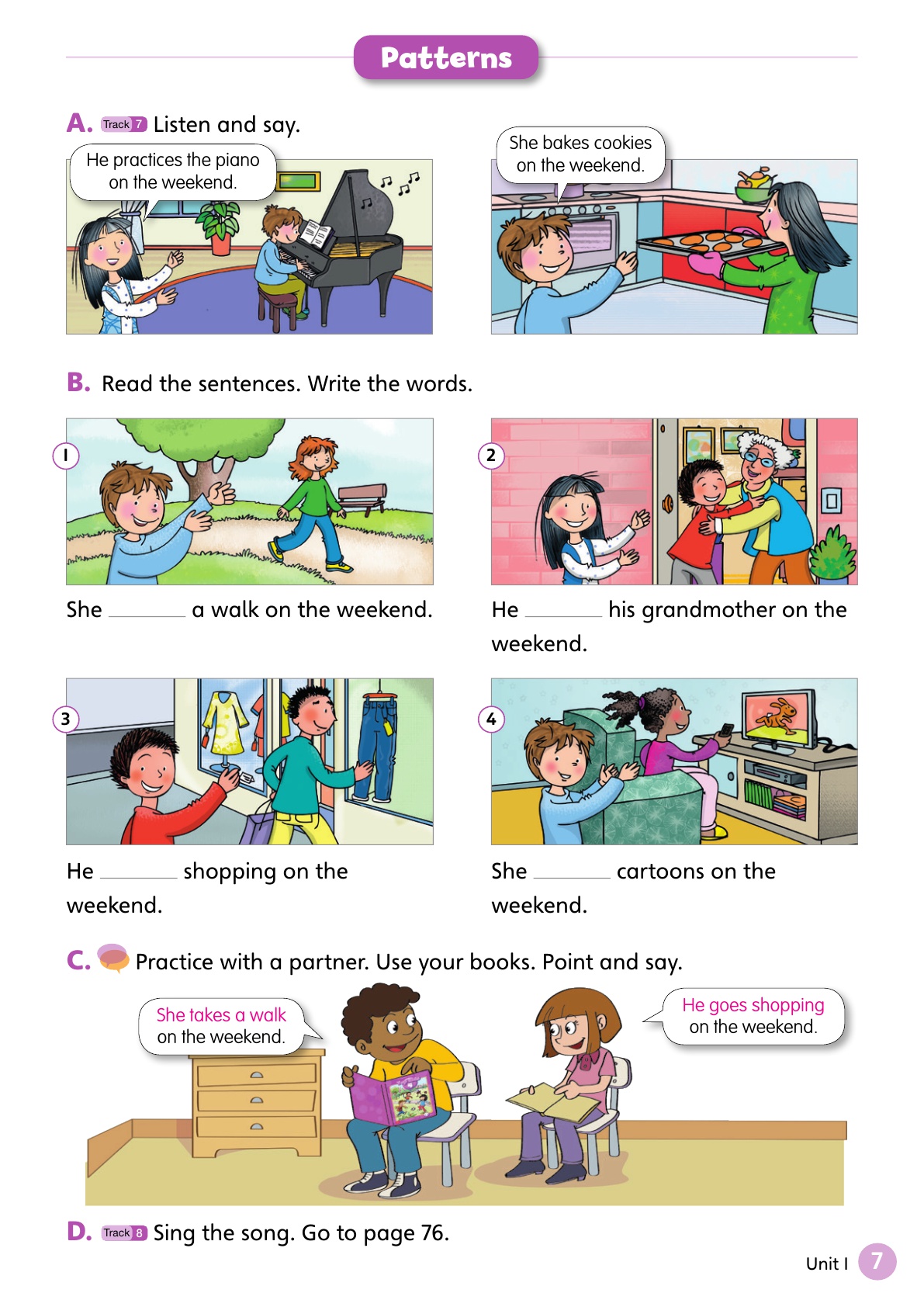 Patterns

A. Track 7 Listen and say.

He practices the piano on the weekend.

She bakes cookies on the weekend.

B. Read the sentences. Write the words.

1

She ______ a walk on the weekend.

2

He ______ his grandmother on the weekend.

3

He ______ shopping on the weekend.

4

She ______ cartoons on the weekend.

C. Practice with a partner. Use your books. Point and say.

She takes a walk on the weekend.

He goes shopping on the weekend.

D. Track 8 Sing the song. Go to page 76.

Unit 1 7